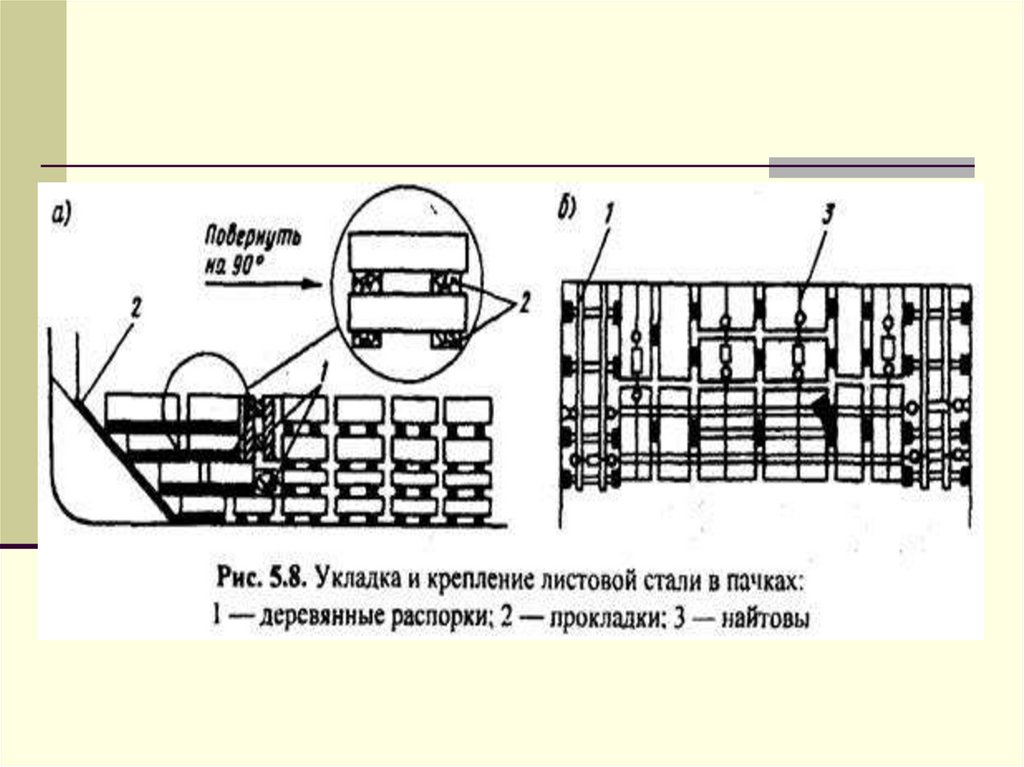 а)

Повернуть на 90°

2

2

1

б) 1

3

Рис. 5.8. Укладка и крепление листовой стали в пачках:
1 — деревянные распорки; 2 — прокладки; 3 — найтовы